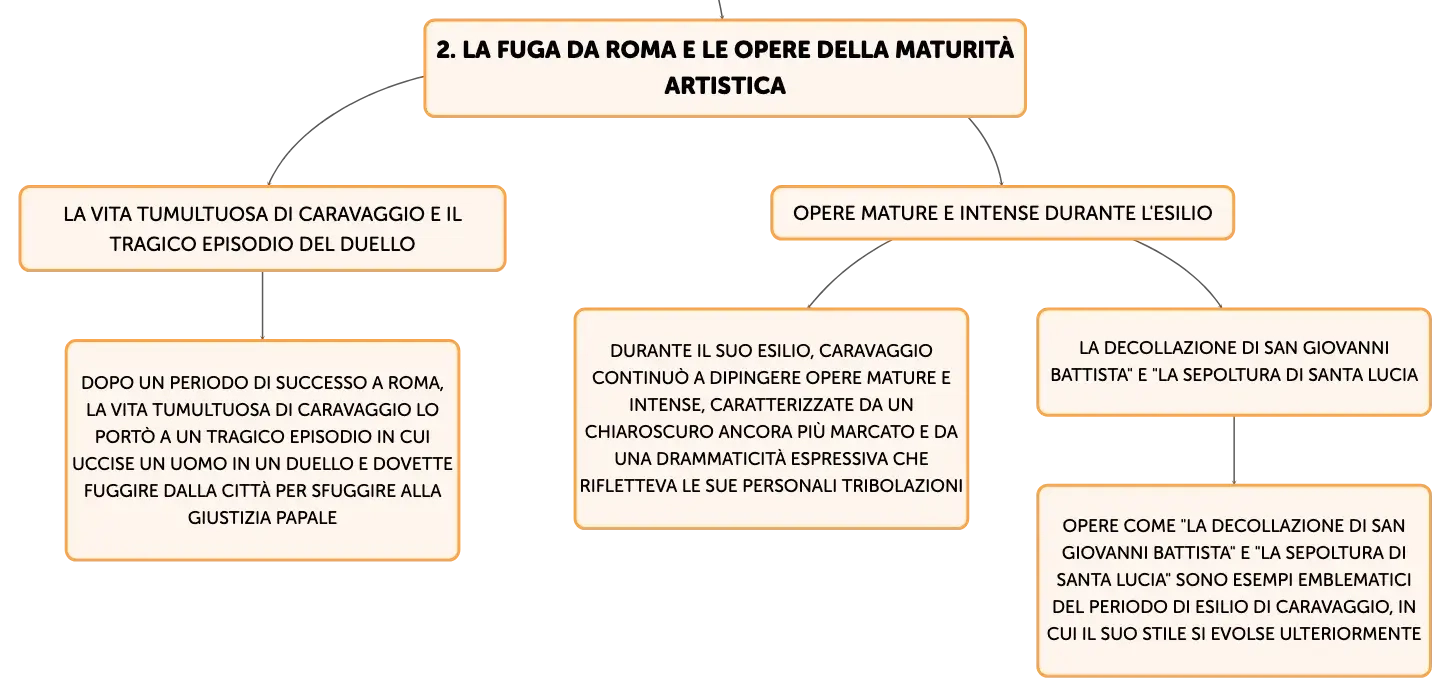 2. LA FUGA DA ROMA E LE OPERE DELLA MATURITÀ ARTISTICA

LA VITA TUMULTUOSA DI CARAVAGGIO E IL TRAGICO EPISODIO DEL DUELLO

DOPO UN PERIODO DI SUCCESSO A ROMA, LA VITA TUMULTUOSA DI CARAVAGGIO LO PORTÒ A UN TRAGICO EPISODIO IN CUI UCCISE UN UOMO IN UN DUELLO E DOVETTE FUGGIRE DALLA CITTÀ PER SFUGGIRE ALLA GIUSTIZIA PAPALE

OPERE MATURE E INTENSE DURANTE L'ESILIO

DURANTE IL SUO ESILIO, CARAVAGGIO CONTINUÒ A DIPINGERE OPERE MATURE E INTENSE, CARATTERIZZATE DA UN CHIAROSCURO ANCORA PIÙ MARCATO E DA UNA DRAMMATICITÀ ESPRESSIVA CHE RIFLETTEVA LE SUE PERSONALI TRIBOLAZIONI

LA DECOLLAZIONE DI SAN GIOVANNI BATTISTA" E "LA SEPOLTURA DI SANTA LUCIA

OPERE COME "LA DECOLLAZIONE DI SAN GIOVANNI BATTISTA" E "LA SEPOLTURA DI SANTA LUCIA" SONO ESEMPI EMBLEMATICI DEL PERIODO DI ESILIO DI CARAVAGGIO, IN CUI IL SUO STILE SI EVOLSE ULTERIORMENTE